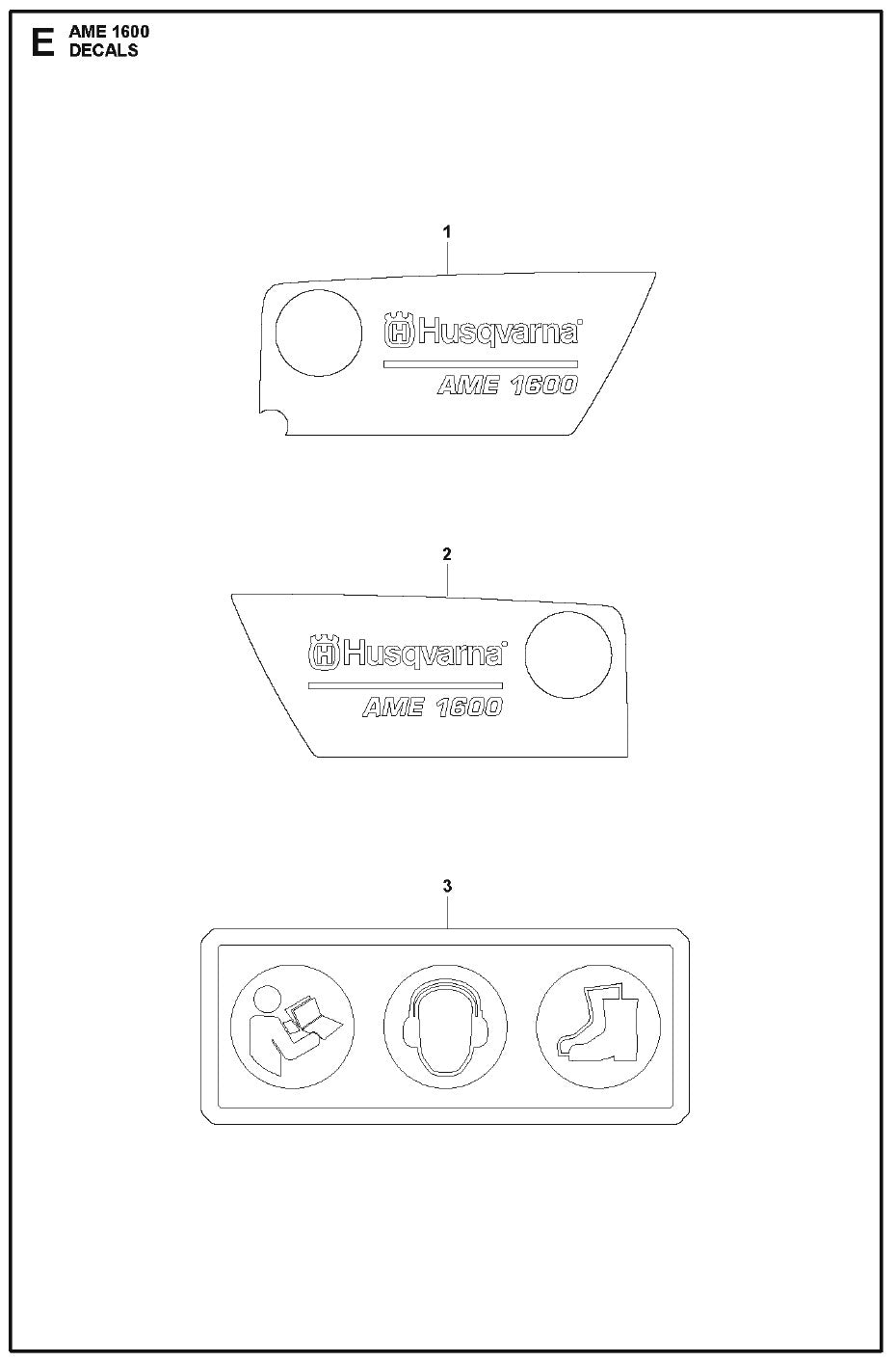 E AME 1600
DECALS

1

Husqvarna

AME 1600

2

Husqvarna

AME 1600

3